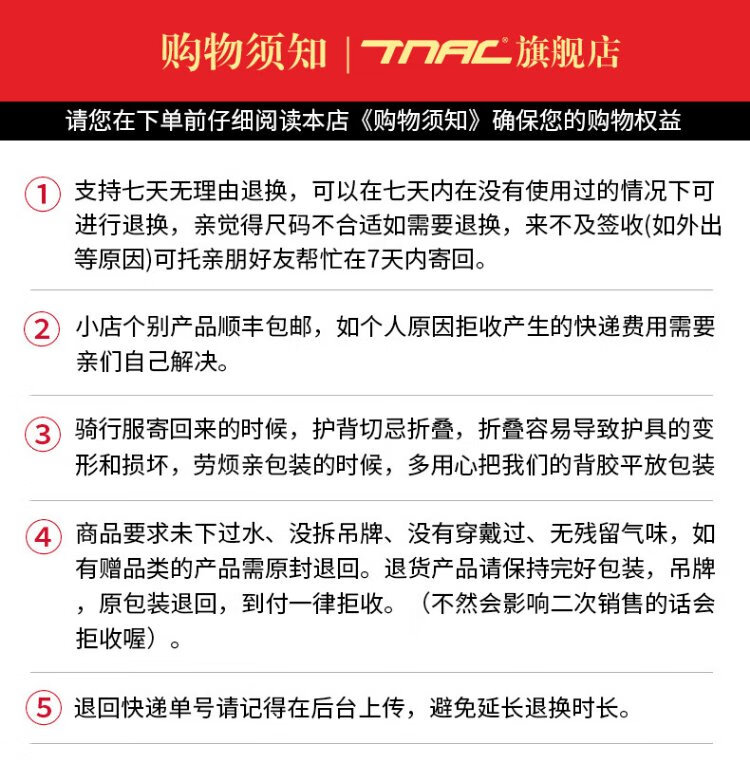 购物须知 | TNAC® 旗舰店

请您在下单前仔细阅读本店《购物须知》确保您的购物权益

1 支持七天无理由退换，可以在七天内在没有使用过的情况下可进行退换，亲觉得尺码不合适如需要退换，来不及签收(如外出等原因)可托亲朋好友帮忙在7天内寄回。

2 小店个别产品顺丰包邮，如个人原因拒收产生的快递费用需要亲们自己解决。

3 骑行服寄回来的时候，护背切忌折叠，折叠容易导致护具的变形和损坏，劳烦亲包装的时候，多用心把我们的背胶平放包装

4 商品要求未下过水、没拆吊牌、没有穿戴过、无残留气味，如有赠品类的产品需原封退回。退货产品请保持完好包装，吊牌，原包装退回，到付一律拒收。（不然会影响二次销售的话会拒收喔）。

5 退回快递单号请记得在后台上传，避免延长退换时长。